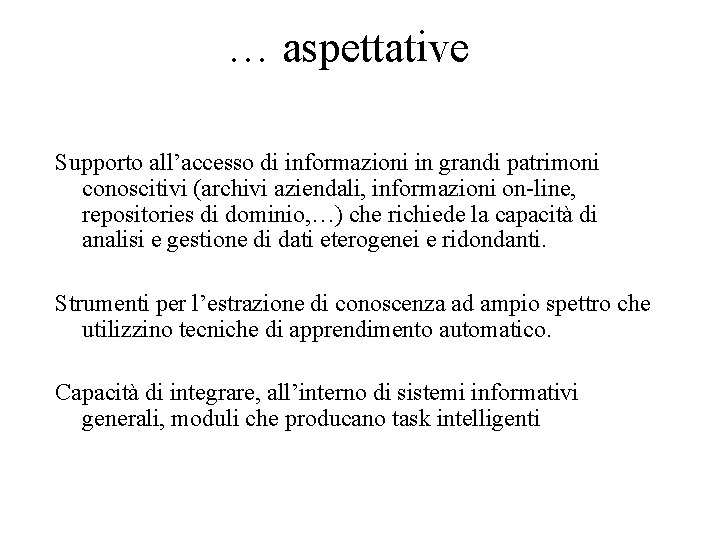 … aspettative

Supporto all’accesso di informazioni in grandi patrimoni conoscitivi (archivi aziendali, informazioni on-line, repositories di dominio,…) che richiede la capacità di analisi e gestione di dati eterogenei e ridondanti.

Strumenti per l’estrazione di conoscenza ad ampio spettro che utilizzino tecniche di apprendimento automatico.

Capacità di integrare, all’interno di sistemi informativi generali, moduli che producano task intelligenti